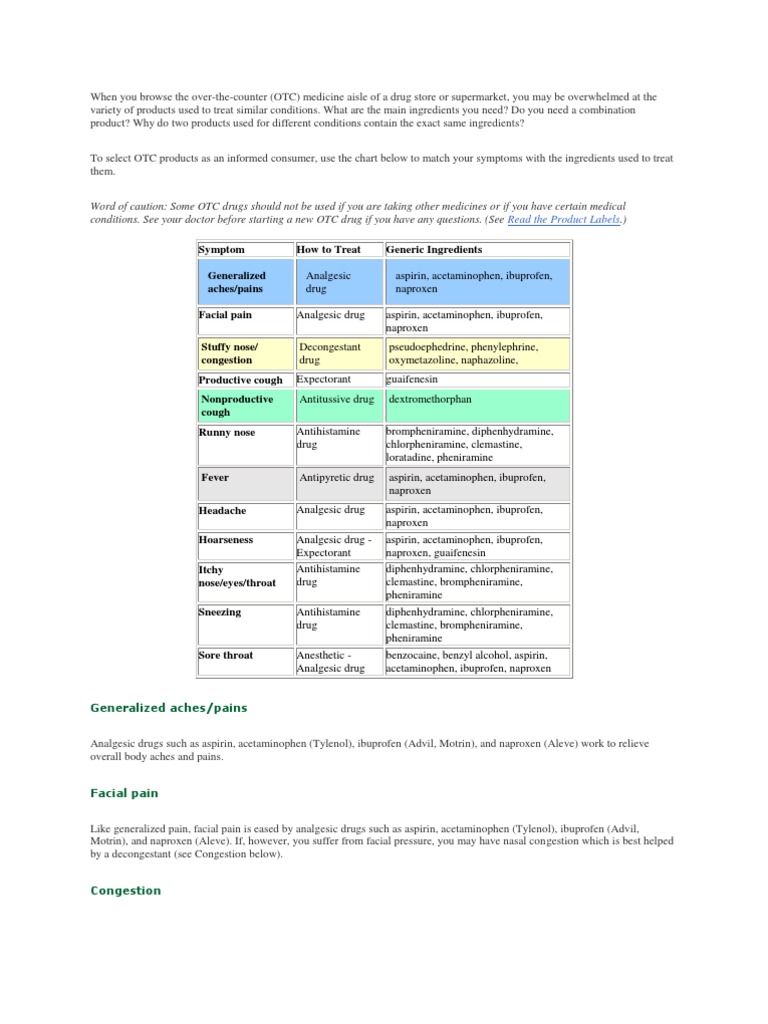 When you browse the over-the-counter (OTC) medicine aisle of a drug store or supermarket, you may be overwhelmed at the variety of products used to treat similar conditions. What are the main ingredients you need? Do you need a combination product? Why do two products used for different conditions contain the exact same ingredients?

To select OTC products as an informed consumer, use the chart below to match your symptoms with the ingredients used to treat them.

Word of caution: Some OTC drugs should not be used if you are taking other medicines or if you have certain medical conditions. See your doctor before starting a new OTC drug if you have any questions. (See Read the Product Labels.)

| Symptom | How to Treat | Generic Ingredients |
|---|---|---|
| Generalized aches/pains | Analgesic drug | aspirin, acetaminophen, ibuprofen, naproxen |
| Facial pain | Analgesic drug | aspirin, acetaminophen, ibuprofen, naproxen |
| Stuffy nose/ congestion | Decongestant drug | pseudoephedrine, phenylephrine, oxymetazoline, naphazoline, |
| Productive cough | Expectorant | guaifenesin |
| Nonproductive cough | Antitussive drug | dextromethorphan |
| Runny nose | Antihistamine drug | brompheniramine, diphenhydramine, chlorpheniramine, clemastine, loratadine, pheniramine |
| Fever | Antipyretic drug | aspirin, acetaminophen, ibuprofen, naproxen |
| Headache | Analgesic drug | aspirin, acetaminophen, ibuprofen, naproxen |
| Hoarseness | Analgesic drug - Expectorant | aspirin, acetaminophen, ibuprofen, naproxen, guaifenesin |
| Itchy nose/eyes/throat | Antihistamine drug | diphenhydramine, chlorpheniramine, clemastine, brompheniramine, pheniramine |
| Sneezing | Antihistamine drug | diphenhydramine, chlorpheniramine, clemastine, brompheniramine, pheniramine |
| Sore throat | Anesthetic - Analgesic drug | benzocaine, benzyl alcohol, aspirin, acetaminophen, ibuprofen, naproxen |

Generalized aches/pains

Analgesic drugs such as aspirin, acetaminophen (Tylenol), ibuprofen (Advil, Motrin), and naproxen (Aleve) work to relieve overall body aches and pains.

Facial pain

Like generalized pain, facial pain is eased by analgesic drugs such as aspirin, acetaminophen (Tylenol), ibuprofen (Advil, Motrin), and naproxen (Aleve). If, however, you suffer from facial pressure, you may have nasal congestion which is best helped by a decongestant (see Congestion below).

Congestion